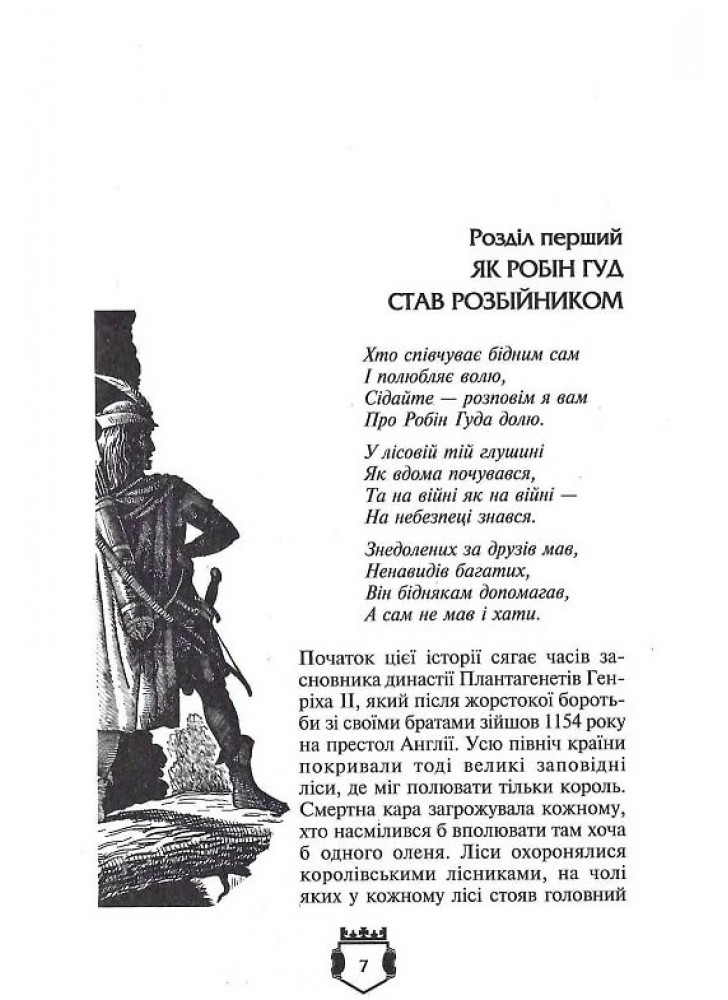 Розділ перший
ЯК РОБІН ГУД
СТАВ РОЗБІЙНИКОМ

Хто співчуває бідним сам
І полюбляє волю,
Сідайте — розповім я вам
Про Робін Гуда долю.

У лісовій тій глушині
Як вдома почувався,
Та на війні як на війні —
На небезпеці знався.

Знедолених за друзів мав,
Ненавидів багатих,
Він біднякам допомагав,
А сам не мав і хати.

Початок цієї історії сягає часів засновника династії Плантагенетів Генріха II, який після жорстокої боротьби зі своїми братами зійшов 1154 року на престол Англії. Усю північ країни покривали тоді великі заповідні ліси, де міг полювати тільки король. Смертна кара загрожувала кожному, хто насмілився б вполювати там хоча б одного оленя. Ліси охоронялися королівськими лісниками, на чолі яких у кожному лісі стояв головний

7